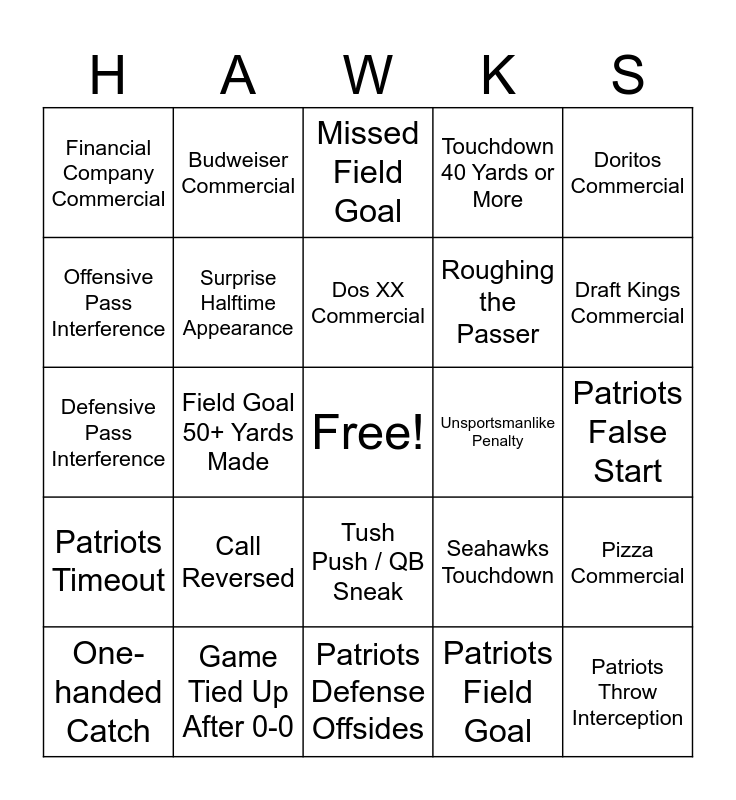 | H | A | W | K | S |
|---|---|---|---|---|
| Financial Company Commercial | Budweiser Commercial | Missed Field Goal | Touchdown 40 Yards or More | Doritos Commercial |
| Offensive Pass Interference | Surprise Halftime Appearance | Dos XX Commercial | Roughing the Passer | Draft Kings Commercial |
| Defensive Pass Interference | Field Goal 50+ Yards Made | Free! | Unsportsmanlike Penalty | Patriots False Start |
| Patriots Timeout | Call Reversed | Tush Push / QB Sneak | Seahawks Touchdown | Pizza Commercial |
| One-handed Catch | Game Tied Up After 0-0 | Patriots Defense Offsides | Patriots Field Goal | Patriots Throw Interception |